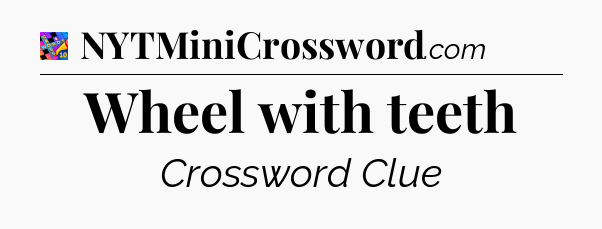 NYTMiniCrossword.com

Wheel with teeth

Crossword Clue